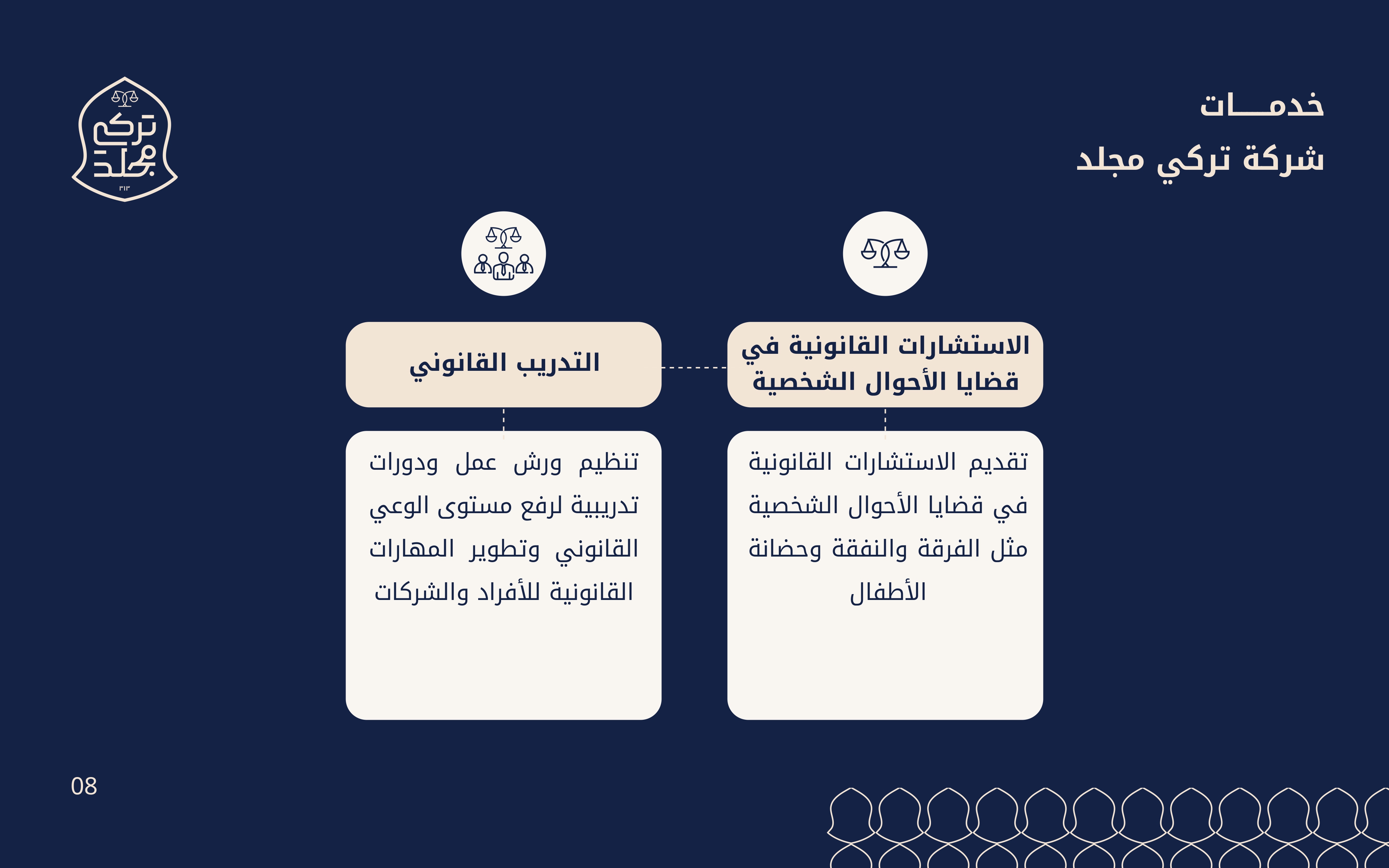 خدمـــات
شركة تركي مجلد

تركي مجلد
٣١٣

الاستشارات القانونية في قضايا الأحوال الشخصية

تقديم الاستشارات القانونية في قضايا الأحوال الشخصية مثل الفرقة والنفقة وحضانة الأطفال

التدريب القانوني

تنظيم ورش عمل ودورات تدريبية لرفع مستوى الوعي القانوني وتطوير المهارات القانونية للأفراد والشركات

08